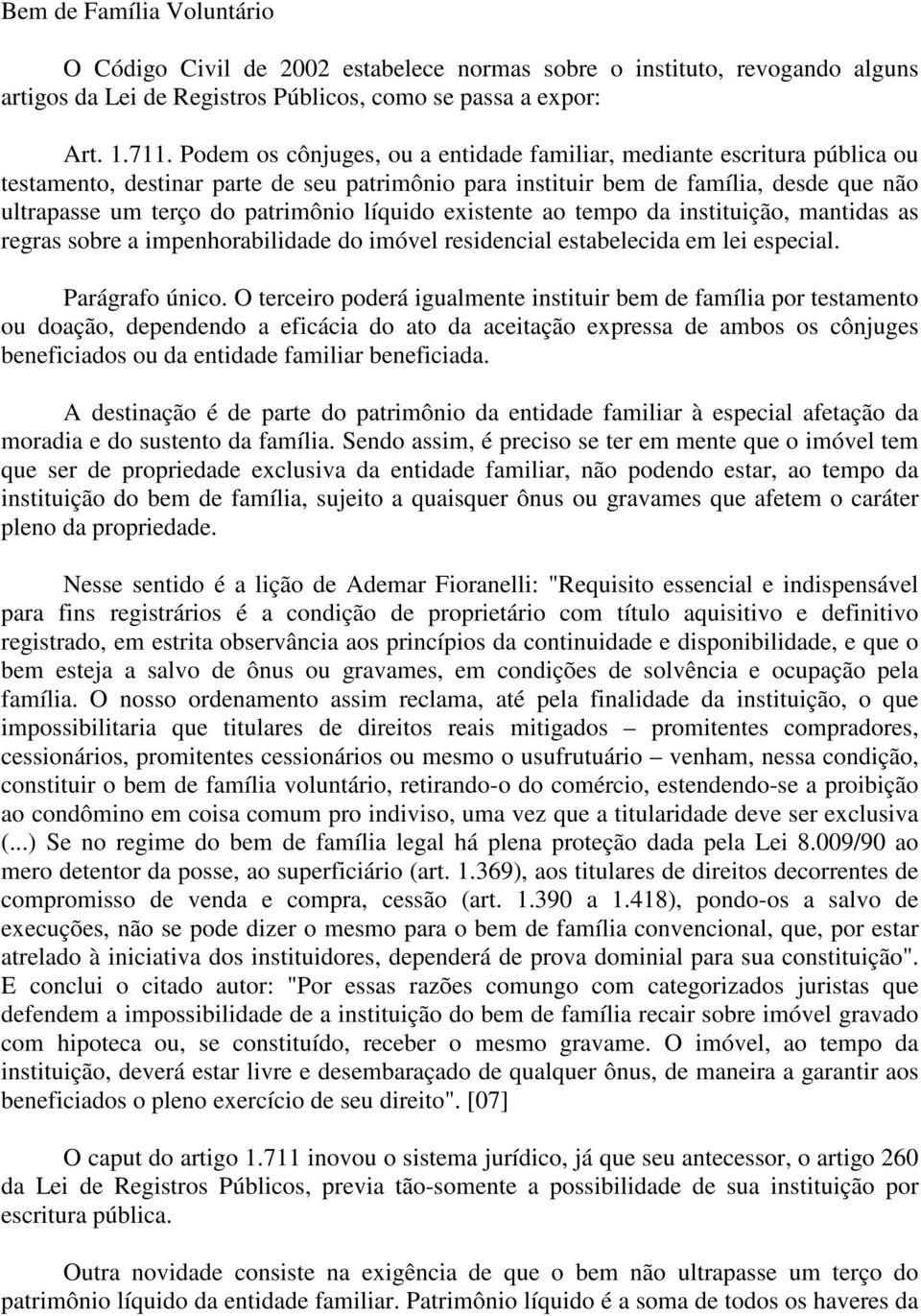 Bem de Família Voluntário

O Código Civil de 2002 estabelece normas sobre o instituto, revogando alguns artigos da Lei de Registros Públicos, como se passa a expor:

Art. 1.711. Podem os cônjuges, ou a entidade familiar, mediante escritura pública ou testamento, destinar parte de seu patrimônio para instituir bem de família, desde que não ultrapasse um terço do patrimônio líquido existente ao tempo da instituição, mantidas as regras sobre a impenhorabilidade do imóvel residencial estabelecida em lei especial.

Parágrafo único. O terceiro poderá igualmente instituir bem de família por testamento ou doação, dependendo a eficácia do ato da aceitação expressa de ambos os cônjuges beneficiados ou da entidade familiar beneficiada.

A destinação é de parte do patrimônio da entidade familiar à especial afetação da moradia e do sustento da família. Sendo assim, é preciso se ter em mente que o imóvel tem que ser de propriedade exclusiva da entidade familiar, não podendo estar, ao tempo da instituição do bem de família, sujeito a quaisquer ônus ou gravames que afetem o caráter pleno da propriedade.

Nesse sentido é a lição de Ademar Fioranelli: "Requisito essencial e indispensável para fins registrários é a condição de proprietário com título aquisitivo e definitivo registrado, em estrita observância aos princípios da continuidade e disponibilidade, e que o bem esteja a salvo de ônus ou gravames, em condições de solvência e ocupação pela família. O nosso ordenamento assim reclama, até pela finalidade da instituição, o que impossibilitaria que titulares de direitos reais mitigados – promitentes compradores, cessionários, promitentes cessionários ou mesmo o usufrutuário – venham, nessa condição, constituir o bem de família voluntário, retirando-o do comércio, estendendo-se a proibição ao condômino em coisa comum pro indiviso, uma vez que a titularidade deve ser exclusiva (...) Se no regime do bem de família legal há plena proteção dada pela Lei 8.009/90 ao mero detentor da posse, ao superficiário (art. 1.369), aos titulares de direitos decorrentes de compromisso de venda e compra, cessão (art. 1.390 a 1.418), pondo-os a salvo de execuções, não se pode dizer o mesmo para o bem de família convencional, que, por estar atrelado à iniciativa dos instituidores, dependerá de prova dominial para sua constituição". E conclui o citado autor: "Por essas razões comungo com categorizados juristas que defendem a impossibilidade de a instituição do bem de família recair sobre imóvel gravado com hipoteca ou, se constituído, receber o mesmo gravame. O imóvel, ao tempo da instituição, deverá estar livre e desembaraçado de qualquer ônus, de maneira a garantir aos beneficiados o pleno exercício de seu direito". [07]

O caput do artigo 1.711 inovou o sistema jurídico, já que seu antecessor, o artigo 260 da Lei de Registros Públicos, previa tão-somente a possibilidade de sua instituição por escritura pública.

Outra novidade consiste na exigência de que o bem não ultrapasse um terço do patrimônio líquido da entidade familiar. Patrimônio líquido é a soma de todos os haveres da